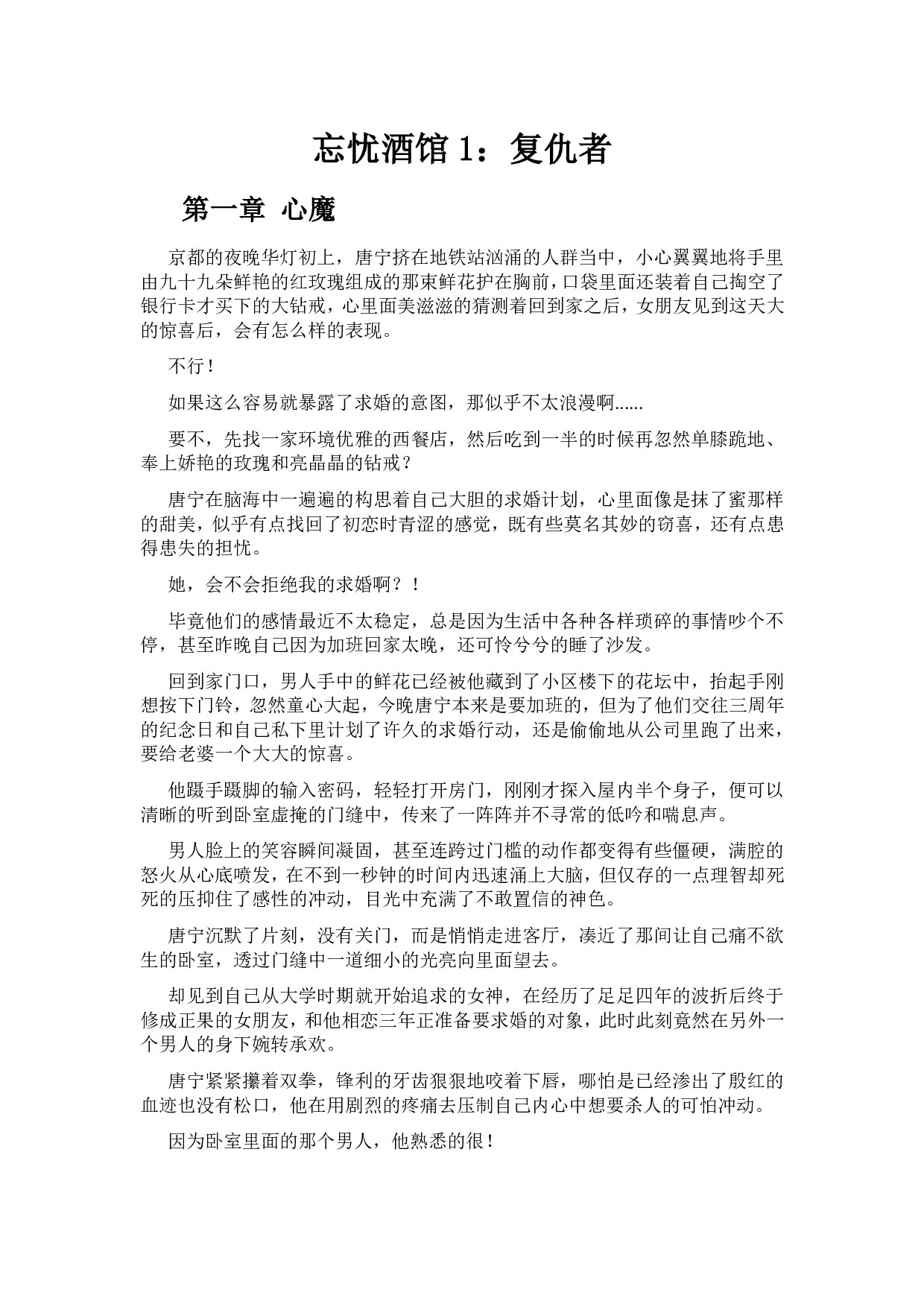 忘忧酒馆 1：复仇者

第一章 心魔

京都的夜晚华灯初上，唐宁挤在地铁站汹涌的人群当中，小心翼翼地将手里由九十九朵鲜艳的红玫瑰组成的那束鲜花护在胸前，口袋里面还装着自己掏空了银行卡才买下的大钻戒，心里面美滋滋的猜测着回到家之后，女朋友见到这天大的惊喜后，会有怎么样的表现。

不行！

如果这么容易就暴露了求婚的意图，那似乎不太浪漫啊......

要不，先找一家环境优雅的西餐店，然后吃到一半的时候再忽然单膝跪地、奉上娇艳的玫瑰和亮晶晶的钻戒？

唐宁在脑海中一遍遍的构思着自己大胆的求婚计划，心里面像是抹了蜜那样的甜美，似乎有点找回了初恋时青涩的感觉，既有些莫名其妙的窃喜，还有点患得患失的担忧。

她，会不会拒绝我的求婚啊？！

毕竟他们的感情最近不太稳定，总是因为生活中各种各样琐碎的事情吵个不停，甚至昨晚自己因为加班回家太晚，还可怜兮兮的睡了沙发。

回到家门口，男人手中的鲜花已经被他藏到了小区楼下的花坛中，抬起手刚想按下门铃，忽然童心大起，今晚唐宁本来是要加班的，但为了他们交往三周年的纪念日和自己私下里计划了许久的求婚行动，还是偷偷地从公司里跑了出来，要给老婆一个大大的惊喜。

他蹑手蹑脚的输入密码，轻轻打开房门，刚刚才探入屋内半个身子，便可以清晰的听到卧室虚掩的门缝中，传来了一阵阵并不寻常的低吟和喘息声。

男人脸上的笑容瞬间凝固，甚至连跨过门槛的动作都变得有些僵硬，满腔的怒火从心底喷发，在不到一秒钟的时间内迅速涌上大脑，但仅存的一点理智却死死的压抑住了感性的冲动，目光中充满了不敢置信的神色。

唐宁沉默了片刻，没有关门，而是悄悄走进客厅，凑近了那间让自己痛不欲生的卧室，透过门缝中一道细小的光亮向里面望去。

却见到自己从大学时期就开始追求的女神，在经历了足足四年的波折后终于修成正果的女朋友，和他相恋三年正准备要求婚的对象，此时此刻竟然在另外一个男人的身下婉转承欢。

唐宁紧紧攥着双拳，锋利的牙齿狠狠地咬着下唇，哪怕是已经渗出了殷红的血迹也没有松口，他在用剧烈的疼痛去压制自己内心中想要杀人的可怕冲动。

因为卧室里面的那个男人，他熟悉的很！